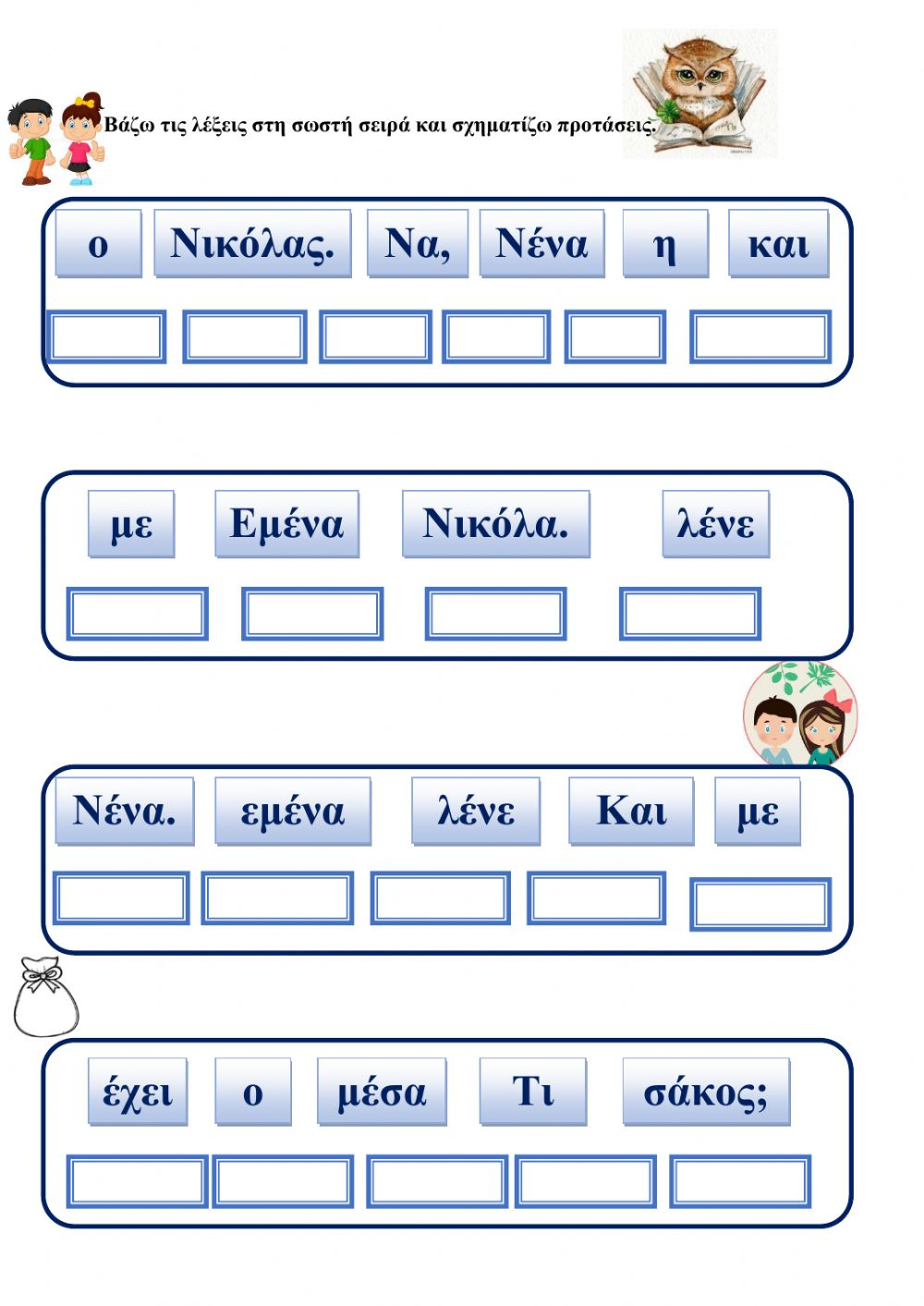 Βάζω τις λέξεις στη σωστή σειρά και σχηματίζω προτάσεις.

ο Νικόλας. Να, Νένα η και

με Εμένα Νικόλα. λένε

Νένα. εμένα λένε Και με

έχει ο μέσα Τι σάκος;